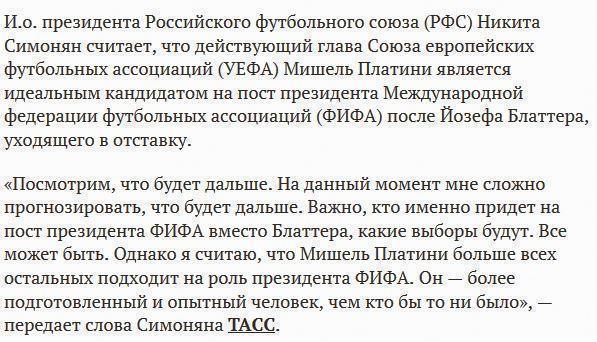 И.о. президента Российского футбольного союза (РФС) Никита Симонян считает, что действующий глава Союза европейских футбольных ассоциаций (УЕФА) Мишель Платини является идеальным кандидатом на пост президента Международной федерации футбольных ассоциаций (ФИФА) после Йозефа Блаттера, уходящего в отставку.

«Посмотрим, что будет дальше. На данный момент мне сложно прогнозировать, что будет дальше. Важно, кто именно придет на пост президента ФИФА вместо Блаттера, какие выборы будут. Все может быть. Однако я считаю, что Мишель Платини больше всех остальных подходит на роль президента ФИФА. Он — более подготовленный и опытный человек, чем кто бы то ни было», — передает слова Симоняна ТАСС.